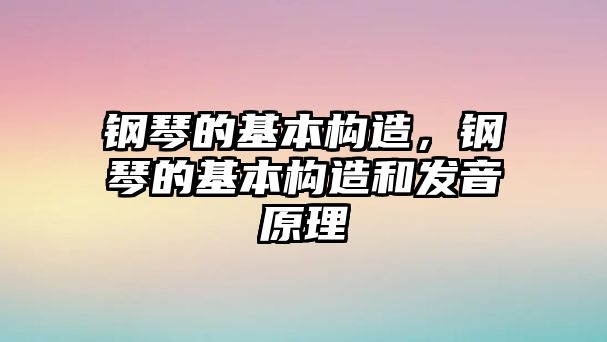 钢琴的基本构造，钢琴的基本构造和发音原理